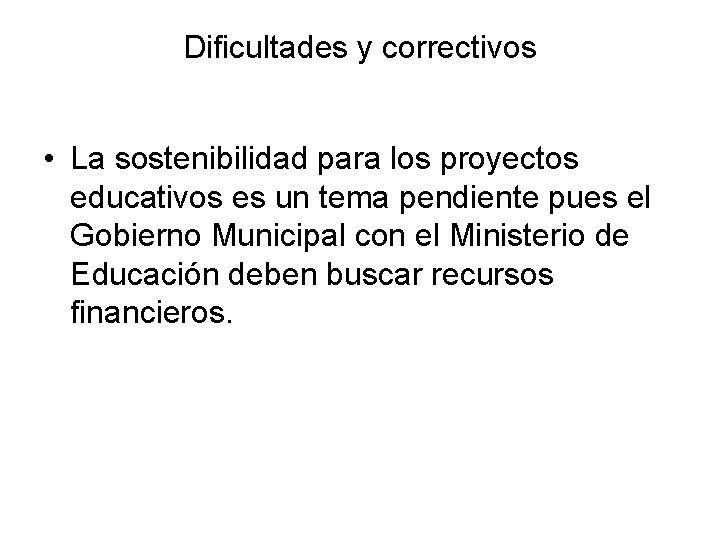 Dificultades y correctivos

• La sostenibilidad para los proyectos educativos es un tema pendiente pues el Gobierno Municipal con el Ministerio de Educación deben buscar recursos financieros.